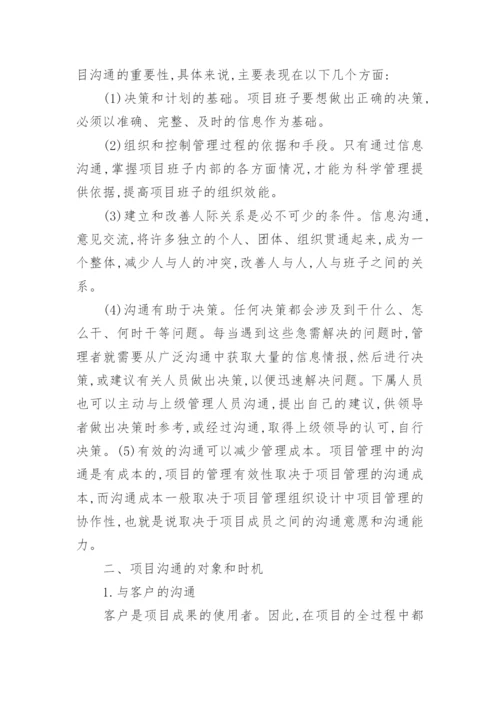 目沟通的重要性,具体来说,主要表现在以下几个方面:

(1)决策和计划的基础。项目班子要想做出正确的决策,必须以准确、完整、及时的信息作为基础。

(2)组织和控制管理过程的依据和手段。只有通过信息沟通,掌握项目班子内部的各方面情况,才能为科学管理提供依据,提高项目班子的组织效能。

(3)建立和改善人际关系是必不可少的条件。信息沟通,意见交流,将许多独立的个人、团体、组织贯通起来,成为一个整体,减少人与人的冲突,改善人与人,人与班子之间的关系。

(4)沟通有助于决策。任何决策都会涉及到干什么、怎么干、何时干等问题。每当遇到这些急需解决的问题时,管理者就需要从广泛沟通中获取大量的信息情报,然后进行决策,或建议有关人员做出决策,以便迅速解决问题。下属人员也可以主动与上级管理人员沟通,提出自己的建议,供领导者做出决策时参考,或经过沟通,取得上级领导的认可,自行决策。(5)有效的沟通可以减少管理成本。项目管理中的沟通是有成本的,项目的管理有效性取决于项目管理的沟通成本,而沟通成本一般取决于项目管理组织设计中项目管理的协作性,也就是说取决于项目成员之间的沟通意愿和沟通能力。

二、项目沟通的对象和时机

1.与客户的沟通

客户是项目成果的使用者。因此,在项目的全过程中都